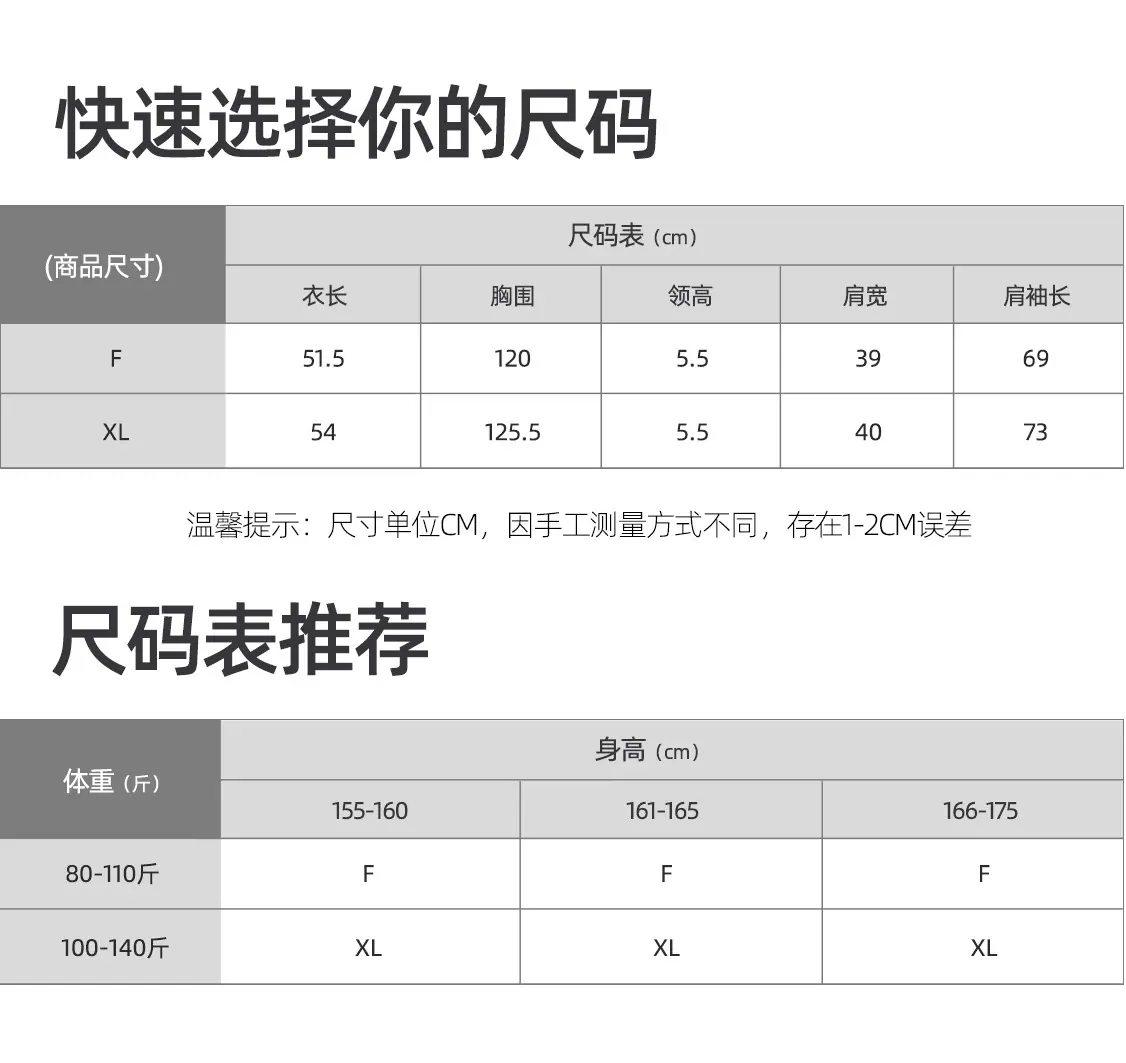 快速选择你的尺码

| (商品尺寸) | 尺码表（cm） | | | | |
|---|---|---|---|---|---|
| | 衣长 | 胸围 | 领高 | 肩宽 | 肩袖长 |
| F | 51.5 | 120 | 5.5 | 39 | 69 |
| XL | 54 | 125.5 | 5.5 | 40 | 73 |

温馨提示：尺寸单位CM，因手工测量方式不同，存在1-2CM误差

尺码表推荐

| 体重（斤） | 身高（cm） | | |
|---|---|---|---|
| | 155-160 | 161-165 | 166-175 |
| 80-110斤 | F | F | F |
| 100-140斤 | XL | XL | XL |